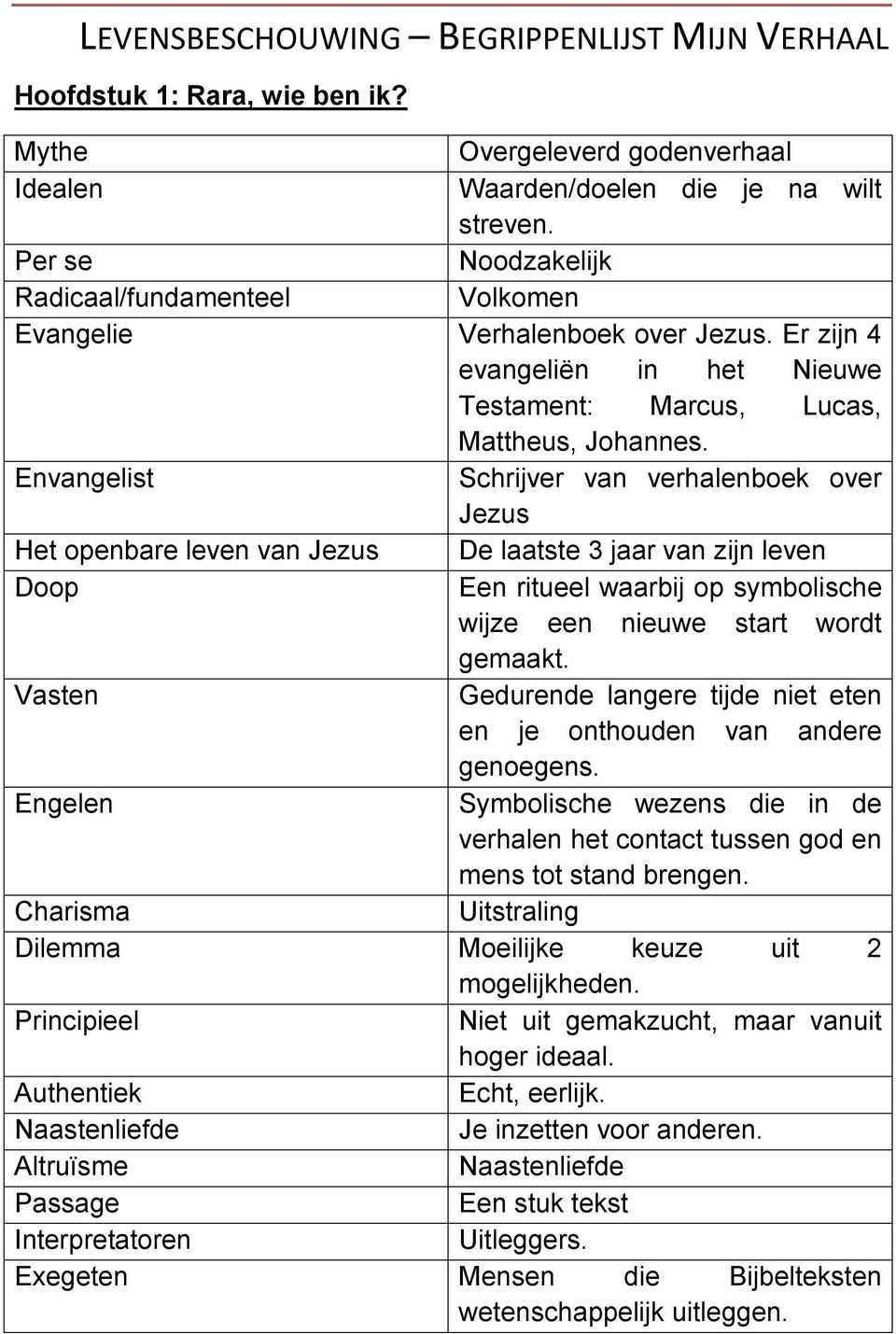 LEVENSBESCHOUWING – BEGRIPPENLIJST MIJN VERHAAL

Hoofdstuk 1: Rara, wie ben ik?

| | |
|---|---|
| Mythe | Overgeleverd godenverhaal |
| Idealen | Waarden/doelen die je na wilt streven. |
| Per se | Noodzakelijk |
| Radicaal/fundamenteel | Volkomen |
| Evangelie | Verhalenboek over Jezus. Er zijn 4 evangeliën in het Nieuwe Testament: Marcus, Lucas, Mattheus, Johannes. |
| Envangelist | Schrijver van verhalenboek over Jezus |
| Het openbare leven van Jezus | De laatste 3 jaar van zijn leven |
| Doop | Een ritueel waarbij op symbolische wijze een nieuwe start wordt gemaakt. |
| Vasten | Gedurende langere tijde niet eten en je onthouden van andere genoegens. |
| Engelen | Symbolische wezens die in de verhalen het contact tussen god en mens tot stand brengen. |
| Charisma | Uitstraling |
| Dilemma | Moeilijke keuze uit 2 mogelijkheden. |
| Principieel | Niet uit gemakzucht, maar vanuit hoger ideaal. |
| Authentiek | Echt, eerlijk. |
| Naastenliefde | Je inzetten voor anderen. |
| Altruïsme | Naastenliefde |
| Passage | Een stuk tekst |
| Interpretatoren | Uitleggers. |
| Exegeten | Mensen die Bijbelteksten wetenschappelijk uitleggen. |